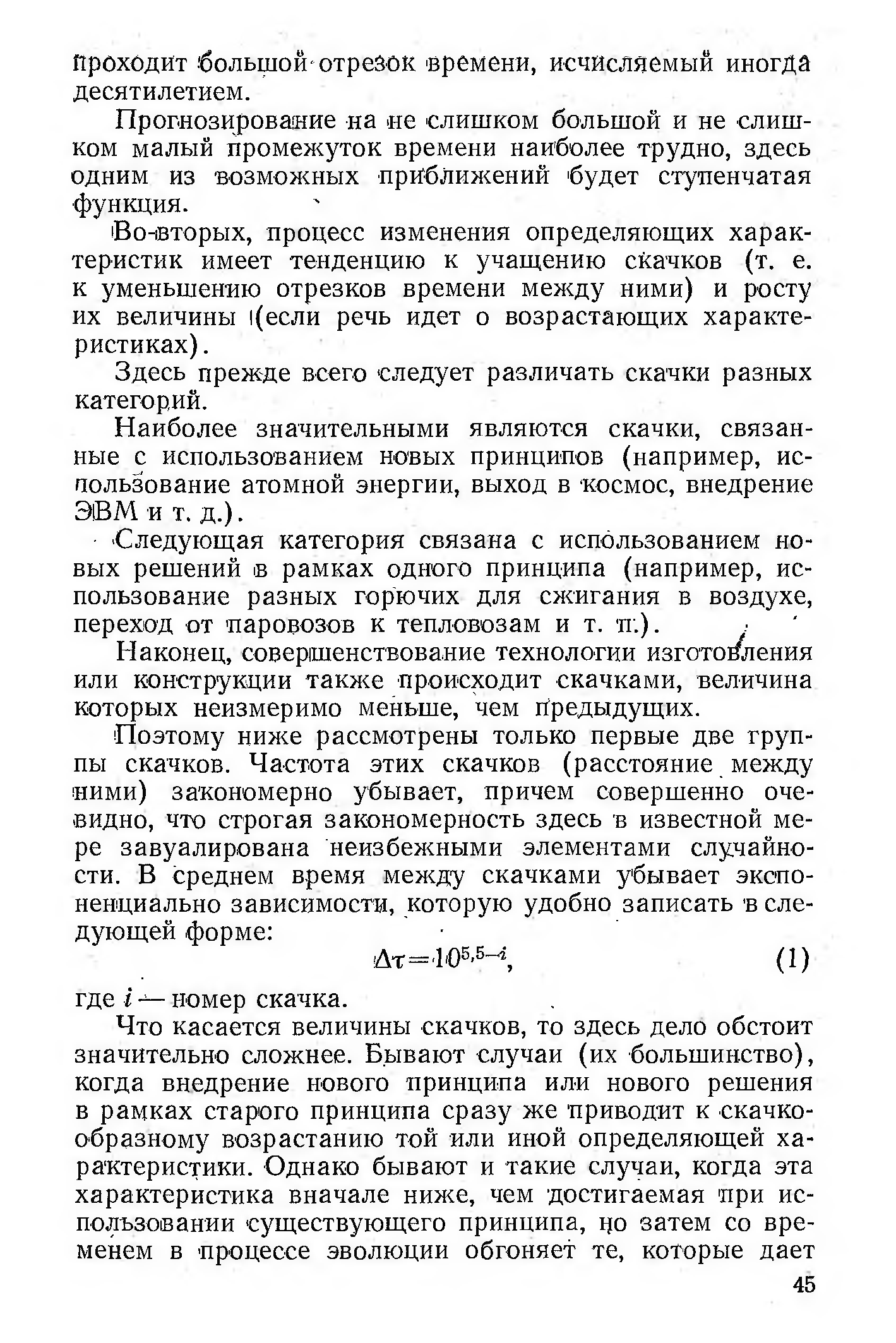 проходит большой отрезок времени, исчисляемый иногда десятилетием.

Прогнозирование на не слишком большой и не слишком малый промежуток времени наиболее трудно, здесь одним из возможных приближений будет ступенчатая функция.

Во-вторых, процесс изменения определяющих характеристик имеет тенденцию к учащению скачков (т. е. к уменьшению отрезков времени между ними) и росту их величины (если речь идет о возрастающих характеристиках).

Здесь прежде всего следует различать скачки разных категорий.

Наиболее значительными являются скачки, связанные с использованием новых принципов (например, использование атомной энергии, выход в космос, внедрение ЭВМ и т. д.).

Следующая категория связана с использованием новых решений в рамках одного принципа (например, использование разных горючих для сжигания в воздухе, переход от паровозов к тепловозам и т. п.).

Наконец, совершенствование технологии изготовления или конструкции также происходит скачками, величина которых неизмеримо меньше, чем предыдущих.

Поэтому ниже рассмотрены только первые две группы скачков. Частота этих скачков (расстояние между ними) закономерно убывает, причем совершенно очевидно, что строгая закономерность здесь в известной мере завуалирована неизбежными элементами случайности. В среднем время между скачками убывает экспоненциально зависимости, которую удобно записать в следующей форме:

$\Delta\tau = 10^{5,5-i}$, (1)

где $i$ — номер скачка.

Что касается величины скачков, то здесь дело обстоит значительно сложнее. Бывают случаи (их большинство), когда внедрение нового принципа или нового решения в рамках старого принципа сразу же приводит к скачкообразному возрастанию той или иной определяющей характеристики. Однако бывают и такие случаи, когда эта характеристика вначале ниже, чем достигаемая при использовании существующего принципа, но затем со временем в процессе эволюции обгоняет те, которые дает

45